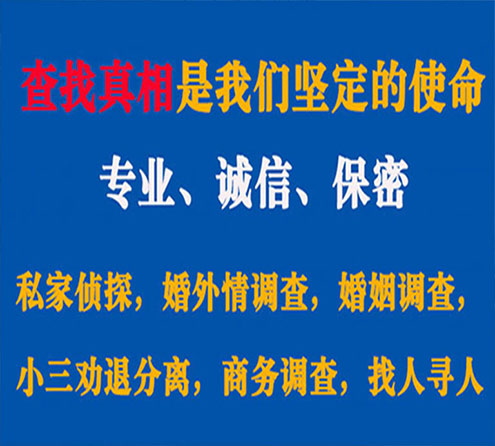 查找真相是我们坚定的使命

专业、诚信、保密

私家侦探，婚外情调查，婚姻调查，

小三劝退分离，商务调查，找人寻人